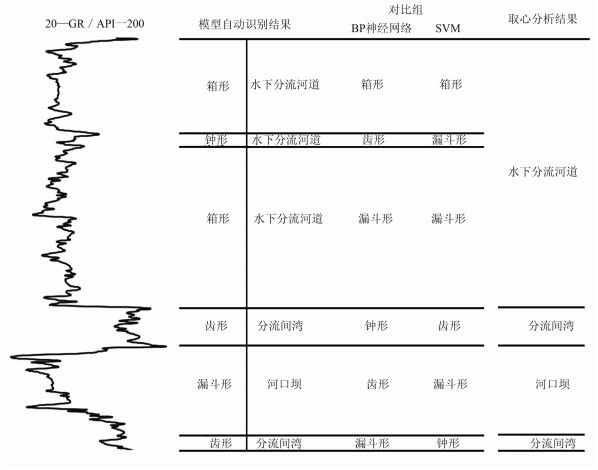 20—GR / API—200

| 模型自动识别结果 | | 对比组 BP神经网络 | 对比组 SVM | 取心分析结果 |
|---|---|---|---|---|
| 箱形 | 水下分流河道 | 箱形 | 箱形 | 水下分流河道 |
| 钟形 | 水下分流河道 | 齿形 | 漏斗形 | |
| 箱形 | 水下分流河道 | 漏斗形 | 漏斗形 | |
| 齿形 | 分流间湾 | 钟形 | 齿形 | 分流间湾 |
| 漏斗形 | 河口坝 | 齿形 | 漏斗形 | 河口坝 |
| 齿形 | 分流间湾 | 漏斗形 | 钟形 | 分流间湾 |